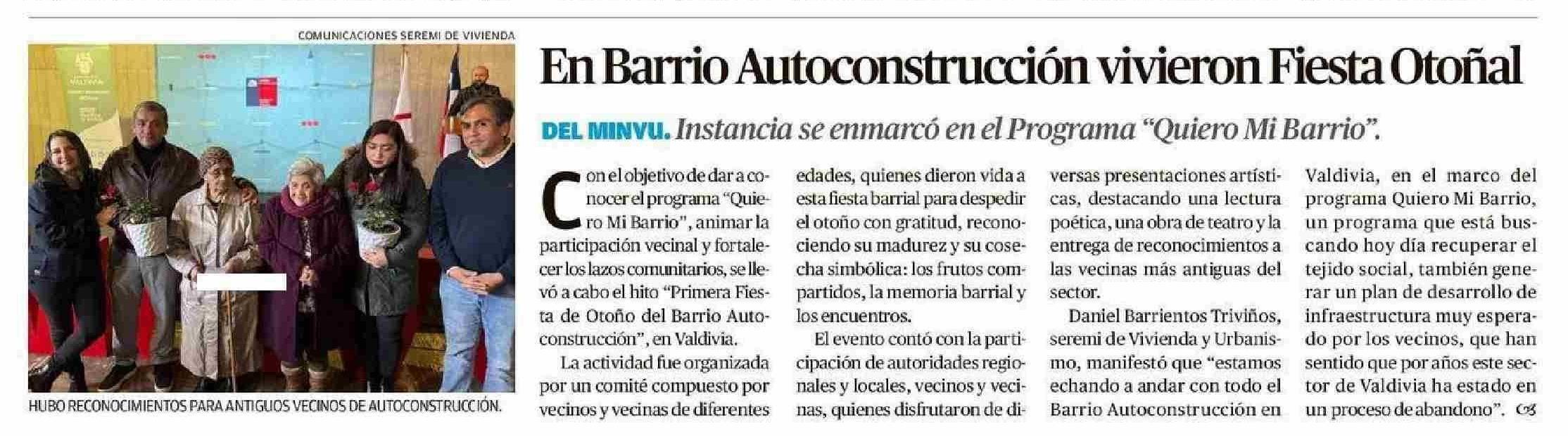 COMUNICACIONES SEREMI DE VIVIENDA

HUBO RECONOCIMIENTOS PARA ANTIGUOS VECINOS DE AUTOCONSTRUCCIÓN.

En Barrio Autoconstrucción vivieron Fiesta Otoñal

DEL MINVU. Instancia se enmarcó en el Programa "Quiero Mi Barrio".

Con el objetivo de dar a conocer el programa "Quiero Mi Barrio", animar la participación vecinal y fortalecer los lazos comunitarios, se llevó a cabo el hito "Primera Fiesta de Otoño del Barrio Autoconstrucción", en Valdivia.

La actividad fue organizada por un comité compuesto por vecinos y vecinas de diferentes edades, quienes dieron vida a esta fiesta barrial para despedir el otoño con gratitud, reconociendo su madurez y su cosecha simbólica: los frutos compartidos, la memoria barrial y los encuentros.

El evento contó con la participación de autoridades regionales y locales, vecinos y vecinas, quienes disfrutaron de diversas presentaciones artísticas, destacando una lectura poética, una obra de teatro y la entrega de reconocimientos a las vecinas más antiguas del sector.

Daniel Barrientos Triviños, seremi de Vivienda y Urbanismo, manifestó que "estamos echando a andar con todo el Barrio Autoconstrucción en Valdivia, en el marco del programa Quiero Mi Barrio, un programa que está buscando hoy día recuperar el tejido social, también generar un plan de desarrollo de infraestructura muy esperado por los vecinos, que han sentido que por años este sector de Valdivia ha estado en un proceso de abandono".